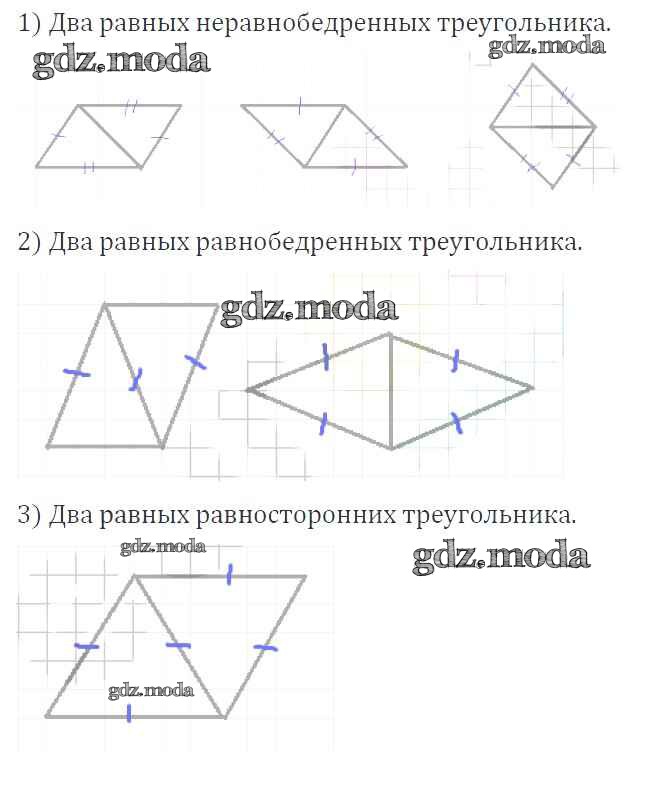 1) Два равных неравнобедренных треугольника.

gdz.moda

gdz.moda

2) Два равных равнобедренных треугольника.

gdz.moda

3) Два равных равносторонних треугольника.

gdz.moda

gdz.moda

gdz.moda